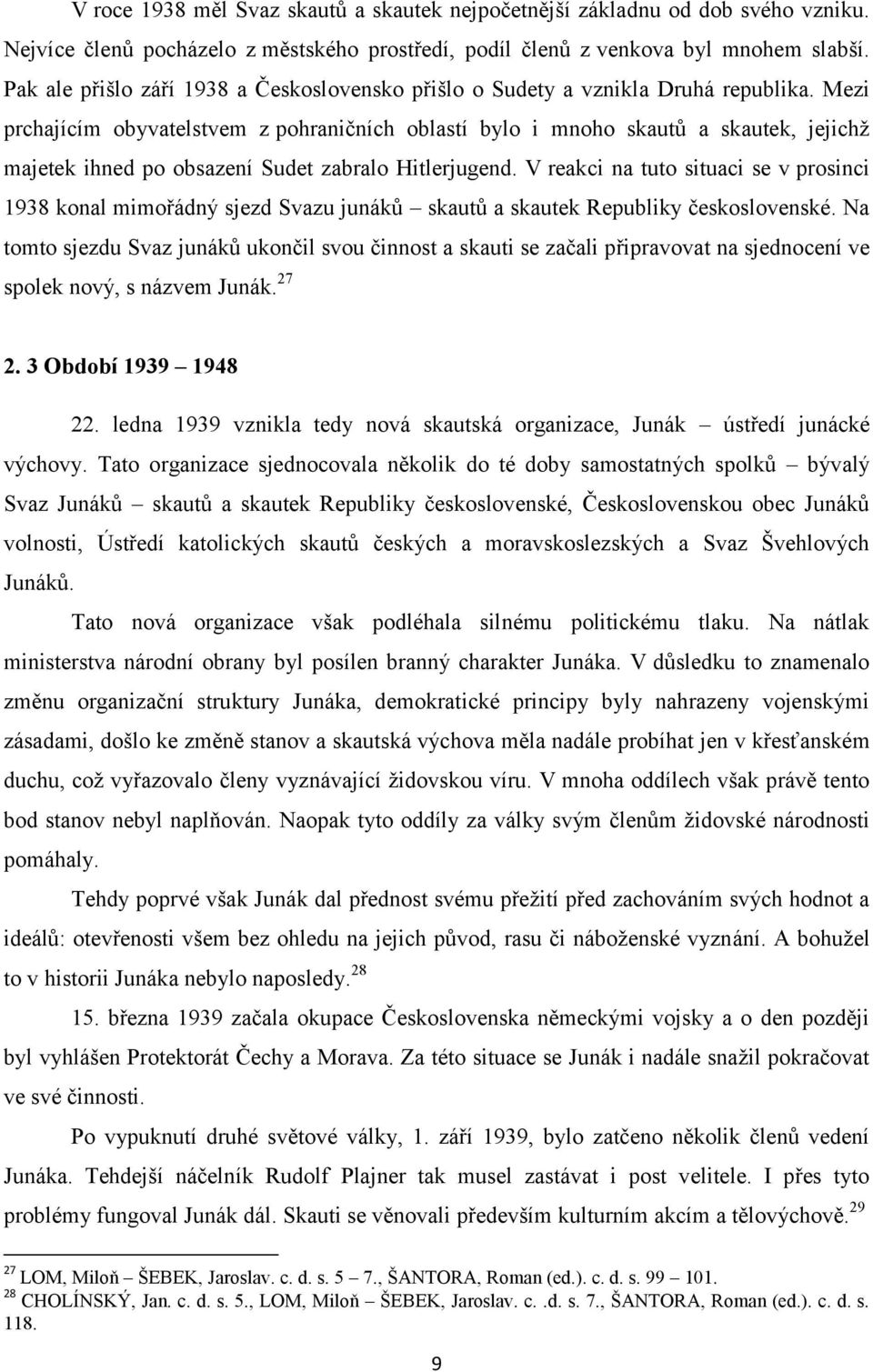 V roce 1938 měl Svaz skautů a skautek nejpočetnější základnu od dob svého vzniku. Nejvíce členů pocházelo z městského prostředí, podíl členů z venkova byl mnohem slabší. Pak ale přišlo září 1938 a Československo přišlo o Sudety a vznikla Druhá republika. Mezi prchajícím obyvatelstvem z pohraničních oblastí bylo i mnoho skautů a skautek, jejichž majetek ihned po obsazení Sudet zabralo Hitlerjugend. V reakci na tuto situaci se v prosinci 1938 konal mimořádný sjezd Svazu junáků – skautů a skautek Republiky československé. Na tomto sjezdu Svaz junáků ukončil svou činnost a skauti se začali připravovat na sjednocení ve spolek nový, s názvem Junák.$^{27}$

2. 3 Období 1939 – 1948

22. ledna 1939 vznikla tedy nová skautská organizace, Junák – ústředí junácké výchovy. Tato organizace sjednocovala několik do té doby samostatných spolků – bývalý Svaz Junáků – skautů a skautek Republiky československé, Československou obec Junáků volnosti, Ústředí katolických skautů českých a moravskoslezských a Svaz Švehlových Junáků.

Tato nová organizace však podléhala silnému politickému tlaku. Na nátlak ministerstva národní obrany byl posílen branný charakter Junáka. V důsledku to znamenalo změnu organizační struktury Junáka, demokratické principy byly nahrazeny vojenskými zásadami, došlo ke změně stanov a skautská výchova měla nadále probíhat jen v křesťanském duchu, což vyřazovalo členy vyznávající židovskou víru. V mnoha oddílech však právě tento bod stanov nebyl naplňován. Naopak tyto oddíly za války svým členům židovské národnosti pomáhaly.

Tehdy poprvé však Junák dal přednost svému přežití před zachováním svých hodnot a ideálů: otevřenosti všem bez ohledu na jejich původ, rasu či náboženské vyznání. A bohužel to v historii Junáka nebylo naposledy.$^{28}$

15. března 1939 začala okupace Československa německými vojsky a o den později byl vyhlášen Protektorát Čechy a Morava. Za této situace se Junák i nadále snažil pokračovat ve své činnosti.

Po vypuknutí druhé světové války, 1. září 1939, bylo zatčeno několik členů vedení Junáka. Tehdejší náčelník Rudolf Plajner tak musel zastávat i post velitele. I přes tyto problémy fungoval Junák dál. Skauti se věnovali především kulturním akcím a tělovýchově.$^{29}$

$^{27}$ LOM, Miloň – ŠEBEK, Jaroslav. c. d. s. 5 – 7., ŠANTORA, Roman (ed.). c. d. s. 99 – 101.
$^{28}$ CHOLÍNSKÝ, Jan. c. d. s. 5., LOM, Miloň – ŠEBEK, Jaroslav. c. .d. s. 7., ŠANTORA, Roman (ed.). c. d. s. 118.

9